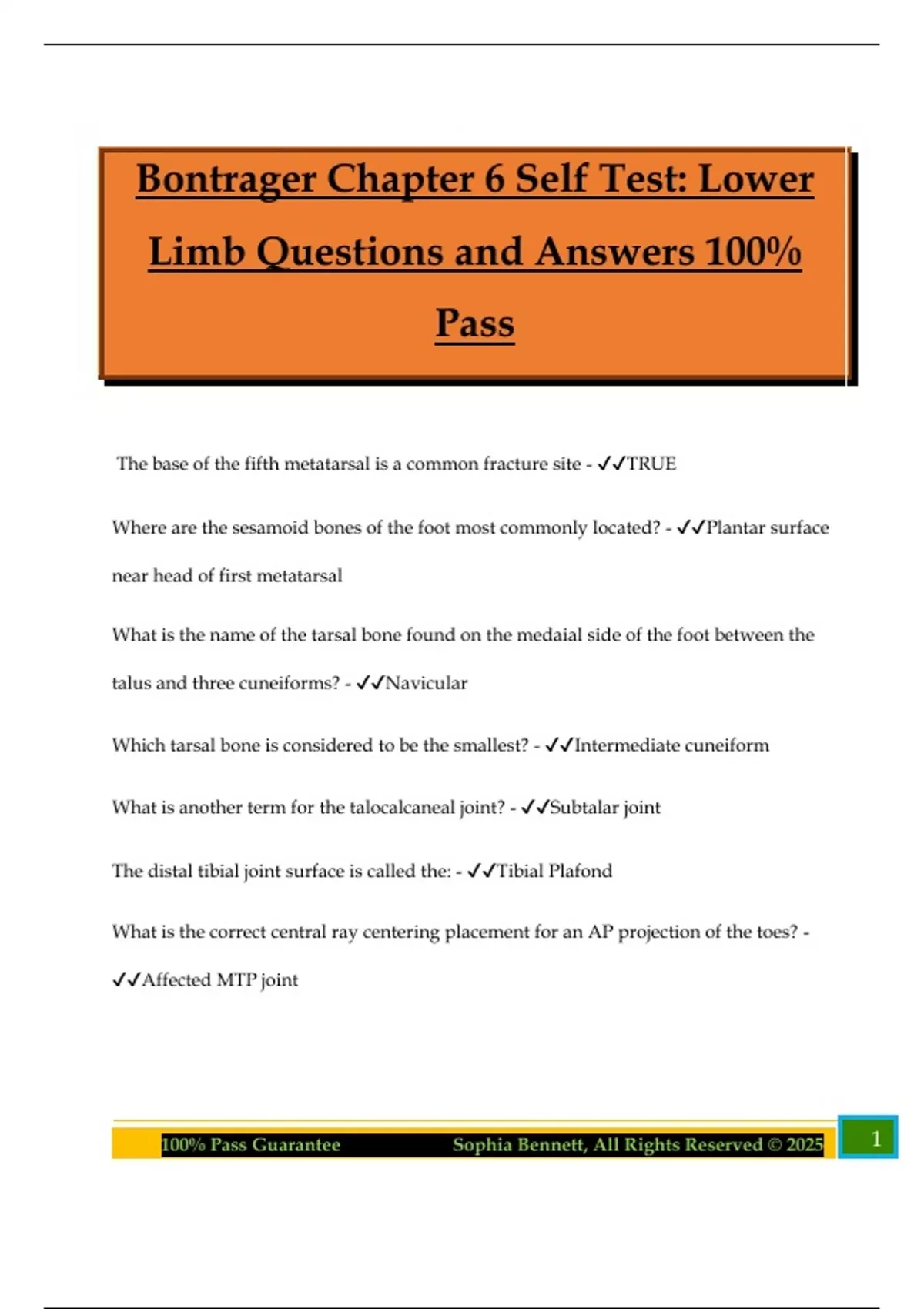 Bontrager Chapter 6 Self Test: Lower Limb Questions and Answers 100% Pass

The base of the fifth metatarsal is a common fracture site - ✓✓TRUE

Where are the sesamoid bones of the foot most commonly located? - ✓✓Plantar surface near head of first metatarsal

What is the name of the tarsal bone found on the medaial side of the foot between the talus and three cuneiforms? - ✓✓Navicular

Which tarsal bone is considered to be the smallest? - ✓✓Intermediate cuneiform

What is another term for the talocalcaneal joint? - ✓✓Subtalar joint

The distal tibial joint surface is called the: - ✓✓Tibial Plafond

What is the correct central ray centering placement for an AP projection of the toes? - ✓✓Affected MTP joint

100% Pass Guarantee Sophia Bennett, All Rights Reserved © 2025 1